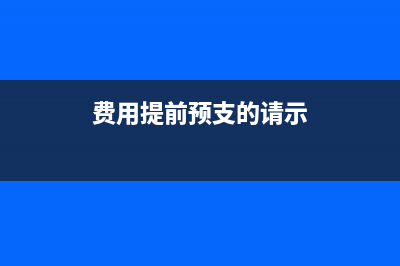 费用提前预支的请示